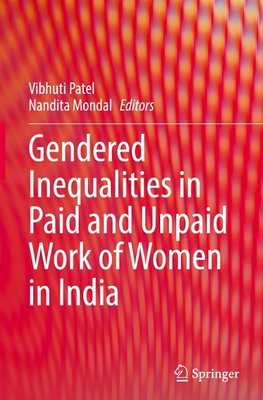 Vibhuti Patel
Nandita Mondal *Editors*

Gendered Inequalities in Paid and Unpaid Work of Women in India

Springer